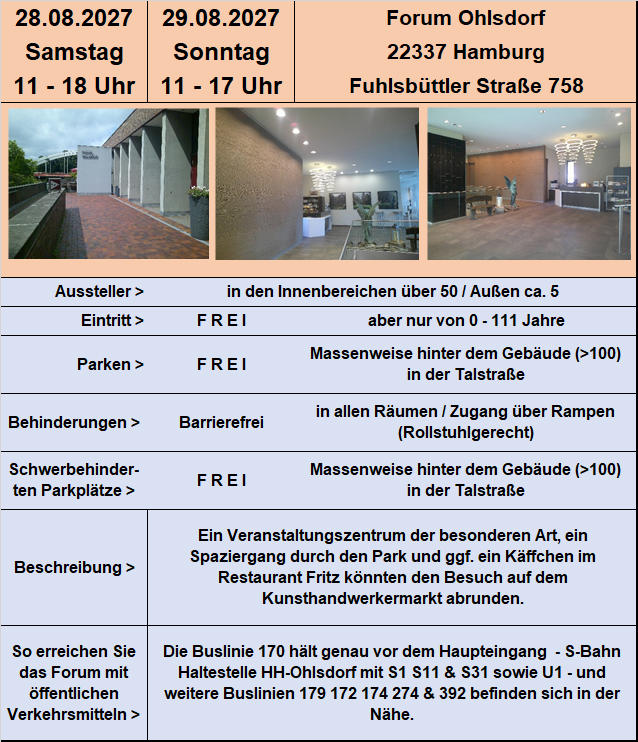 28.08.2027
Samstag
11 - 18 Uhr

29.08.2027
Sonntag
11 - 17 Uhr

Forum Ohlsdorf
22337 Hamburg
Fuhlsbüttler Straße 758

Aussteller > in den Innenbereichen über 50 / Außen ca. 5

Eintritt > F R E I aber nur von 0 - 111 Jahre

Parken > F R E I Massenweise hinter dem Gebäude (>100) in der Talstraße

Behinderungen > Barrierefrei in allen Räumen / Zugang über Rampen (Rollstuhlgerecht)

Schwerbehinderten Parkplätze > F R E I Massenweise hinter dem Gebäude (>100) in der Talstraße

Beschreibung >

Ein Veranstaltungszentrum der besonderen Art, ein Spaziergang durch den Park und ggf. ein Käffchen im Restaurant Fritz könnten den Besuch auf dem Kunsthandwerkermarkt abrunden.

So erreichen Sie das Forum mit öffentlichen Verkehrsmitteln >

Die Buslinie 170 hält genau vor dem Haupteingang - S-Bahn Haltestelle HH-Ohlsdorf mit S1 S11 & S31 sowie U1 - und weitere Buslinien 179 172 174 274 & 392 befinden sich in der Nähe.